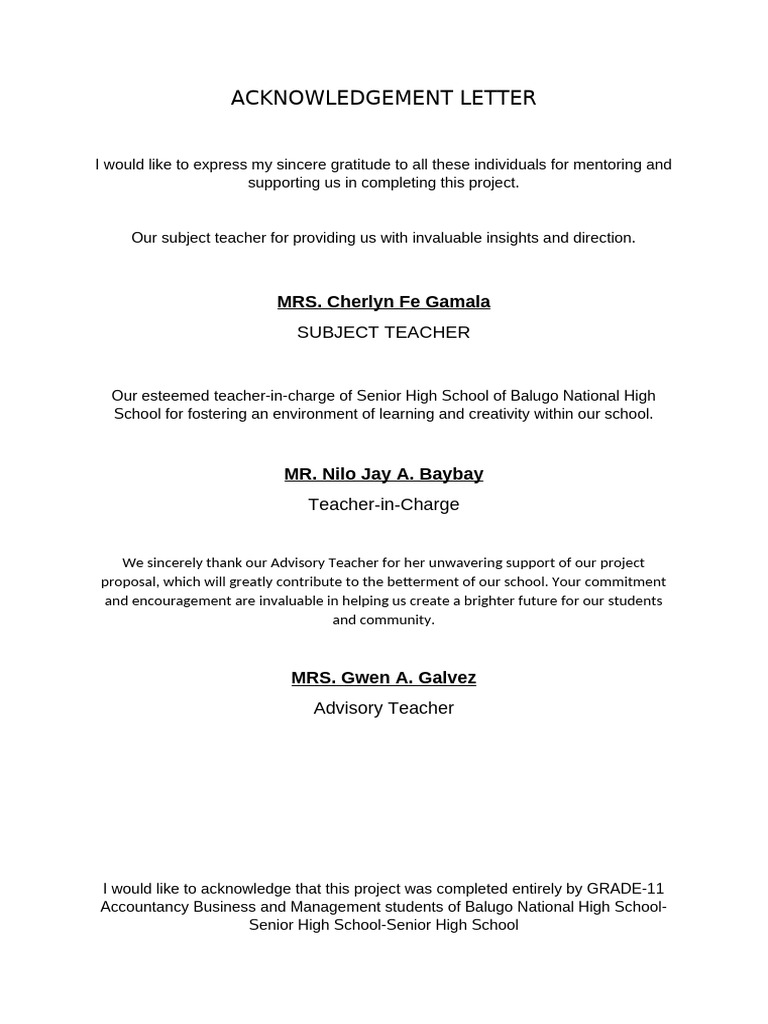 ACKNOWLEDGEMENT LETTER

I would like to express my sincere gratitude to all these individuals for mentoring and supporting us in completing this project.

Our subject teacher for providing us with invaluable insights and direction.

MRS. Cherlyn Fe Gamala

SUBJECT TEACHER

Our esteemed teacher-in-charge of Senior High School of Balugo National High School for fostering an environment of learning and creativity within our school.

MR. Nilo Jay A. Baybay

Teacher-in-Charge

We sincerely thank our Advisory Teacher for her unwavering support of our project proposal, which will greatly contribute to the betterment of our school. Your commitment and encouragement are invaluable in helping us create a brighter future for our students and community.

MRS. Gwen A. Galvez

Advisory Teacher

I would like to acknowledge that this project was completed entirely by GRADE-11 Accountancy Business and Management students of Balugo National High School-Senior High School-Senior High School